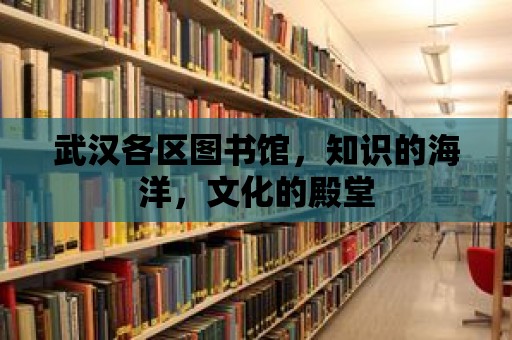 武汉各区图书馆，知识的海洋，文化的殿堂